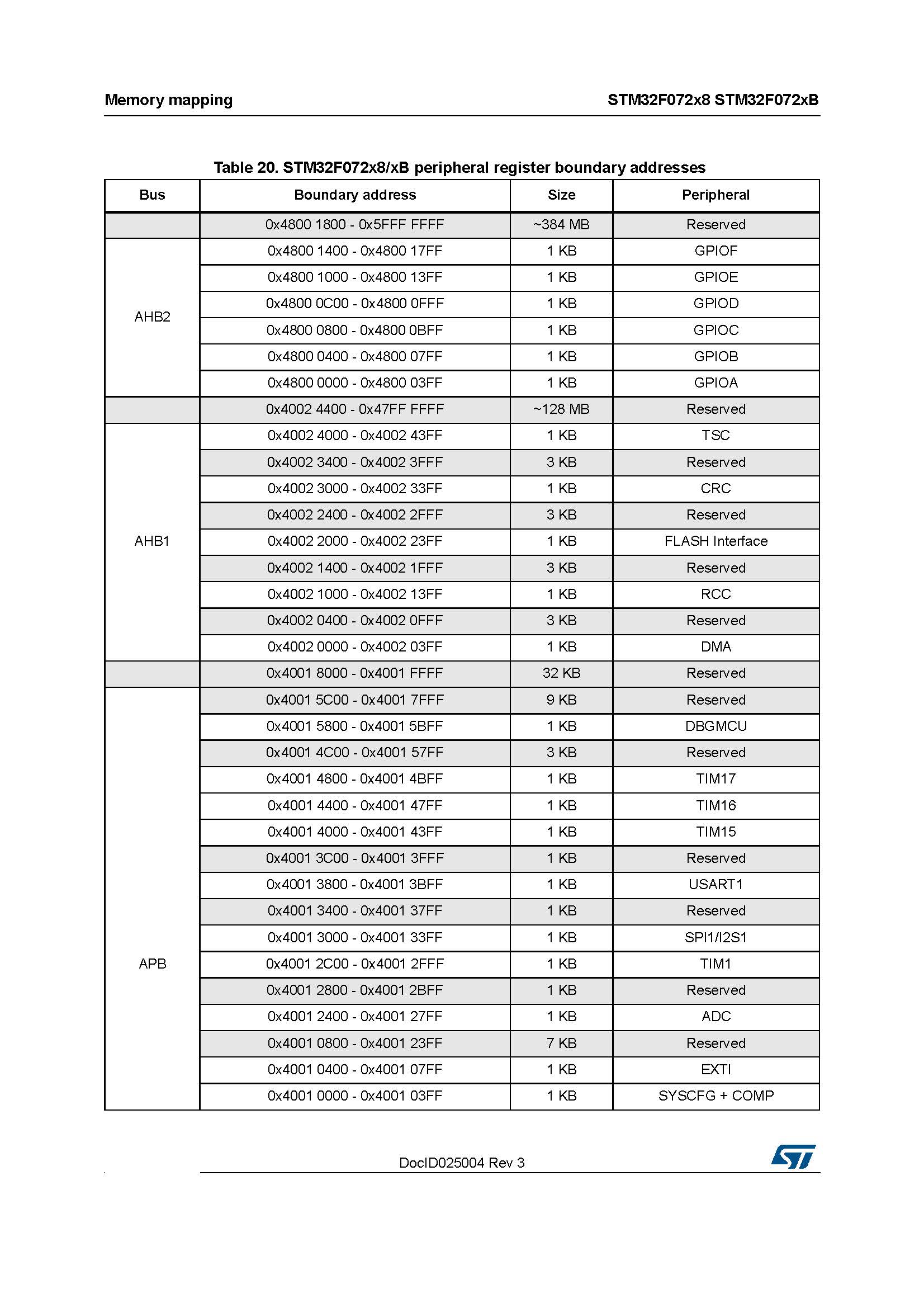 Memory mapping

STM32F072x8 STM32F072xB

Table 20. STM32F072x8/xB peripheral register boundary addresses

| Bus | Boundary address | Size | Peripheral |
|---|---|---|---|
| | 0x4800 1800 - 0x5FFF FFFF | ~384 MB | Reserved |
| AHB2 | 0x4800 1400 - 0x4800 17FF | 1 KB | GPIOF |
| | 0x4800 1000 - 0x4800 13FF | 1 KB | GPIOE |
| | 0x4800 0C00 - 0x4800 0FFF | 1 KB | GPIOD |
| | 0x4800 0800 - 0x4800 0BFF | 1 KB | GPIOC |
| | 0x4800 0400 - 0x4800 07FF | 1 KB | GPIOB |
| | 0x4800 0000 - 0x4800 03FF | 1 KB | GPIOA |
| | 0x4002 4400 - 0x47FF FFFF | ~128 MB | Reserved |
| AHB1 | 0x4002 4000 - 0x4002 43FF | 1 KB | TSC |
| | 0x4002 3400 - 0x4002 3FFF | 3 KB | Reserved |
| | 0x4002 3000 - 0x4002 33FF | 1 KB | CRC |
| | 0x4002 2400 - 0x4002 2FFF | 3 KB | Reserved |
| | 0x4002 2000 - 0x4002 23FF | 1 KB | FLASH Interface |
| | 0x4002 1400 - 0x4002 1FFF | 3 KB | Reserved |
| | 0x4002 1000 - 0x4002 13FF | 1 KB | RCC |
| | 0x4002 0400 - 0x4002 0FFF | 3 KB | Reserved |
| | 0x4002 0000 - 0x4002 03FF | 1 KB | DMA |
| | 0x4001 8000 - 0x4001 FFFF | 32 KB | Reserved |
| APB | 0x4001 5C00 - 0x4001 7FFF | 9 KB | Reserved |
| | 0x4001 5800 - 0x4001 5BFF | 1 KB | DBGMCU |
| | 0x4001 4C00 - 0x4001 57FF | 3 KB | Reserved |
| | 0x4001 4800 - 0x4001 4BFF | 1 KB | TIM17 |
| | 0x4001 4400 - 0x4001 47FF | 1 KB | TIM16 |
| | 0x4001 4000 - 0x4001 43FF | 1 KB | TIM15 |
| | 0x4001 3C00 - 0x4001 3FFF | 1 KB | Reserved |
| | 0x4001 3800 - 0x4001 3BFF | 1 KB | USART1 |
| | 0x4001 3400 - 0x4001 37FF | 1 KB | Reserved |
| | 0x4001 3000 - 0x4001 33FF | 1 KB | SPI1/I2S1 |
| | 0x4001 2C00 - 0x4001 2FFF | 1 KB | TIM1 |
| | 0x4001 2800 - 0x4001 2BFF | 1 KB | Reserved |
| | 0x4001 2400 - 0x4001 27FF | 1 KB | ADC |
| | 0x4001 0800 - 0x4001 23FF | 7 KB | Reserved |
| | 0x4001 0400 - 0x4001 07FF | 1 KB | EXTI |
| | 0x4001 0000 - 0x4001 03FF | 1 KB | SYSCFG + COMP |

DocID025004 Rev 3